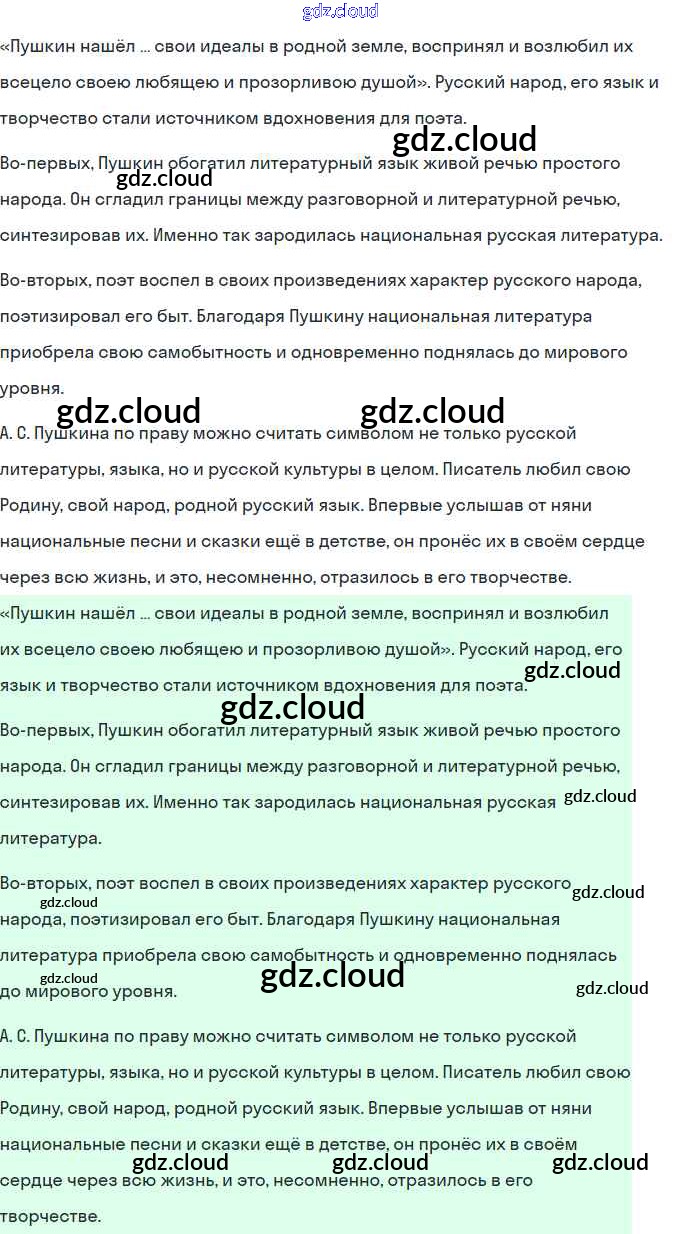 «Пушкин нашёл ... свои идеалы в родной земле, воспринял и возлюбил их всецело своею любящею и прозорливою душой». Русский народ, его язык и творчество стали источником вдохновения для поэта.

Во-первых, Пушкин обогатил литературный язык живой речью простого народа. Он сгладил границы между разговорной и литературной речью, синтезировав их. Именно так зародилась национальная русская литература.

Во-вторых, поэт воспел в своих произведениях характер русского народа, поэтизировал его быт. Благодаря Пушкину национальная литература приобрела свою самобытность и одновременно поднялась до мирового уровня.

А. С. Пушкина по праву можно считать символом не только русской литературы, языка, но и русской культуры в целом. Писатель любил свою Родину, свой народ, родной русский язык. Впервые услышав от няни национальные песни и сказки ещё в детстве, он пронёс их в своём сердце через всю жизнь, и это, несомненно, отразилось в его творчестве.

«Пушкин нашёл ... свои идеалы в родной земле, воспринял и возлюбил их всецело своею любящею и прозорливою душой». Русский народ, его язык и творчество стали источником вдохновения для поэта.

Во-первых, Пушкин обогатил литературный язык живой речью простого народа. Он сгладил границы между разговорной и литературной речью, синтезировав их. Именно так зародилась национальная русская литература.

Во-вторых, поэт воспел в своих произведениях характер русского народа, поэтизировал его быт. Благодаря Пушкину национальная литература приобрела свою самобытность и одновременно поднялась до мирового уровня.

А. С. Пушкина по праву можно считать символом не только русской литературы, языка, но и русской культуры в целом. Писатель любил свою Родину, свой народ, родной русский язык. Впервые услышав от няни национальные песни и сказки ещё в детстве, он пронёс их в своём сердце через всю жизнь, и это, несомненно, отразилось в его творчестве.

gdz.cloud